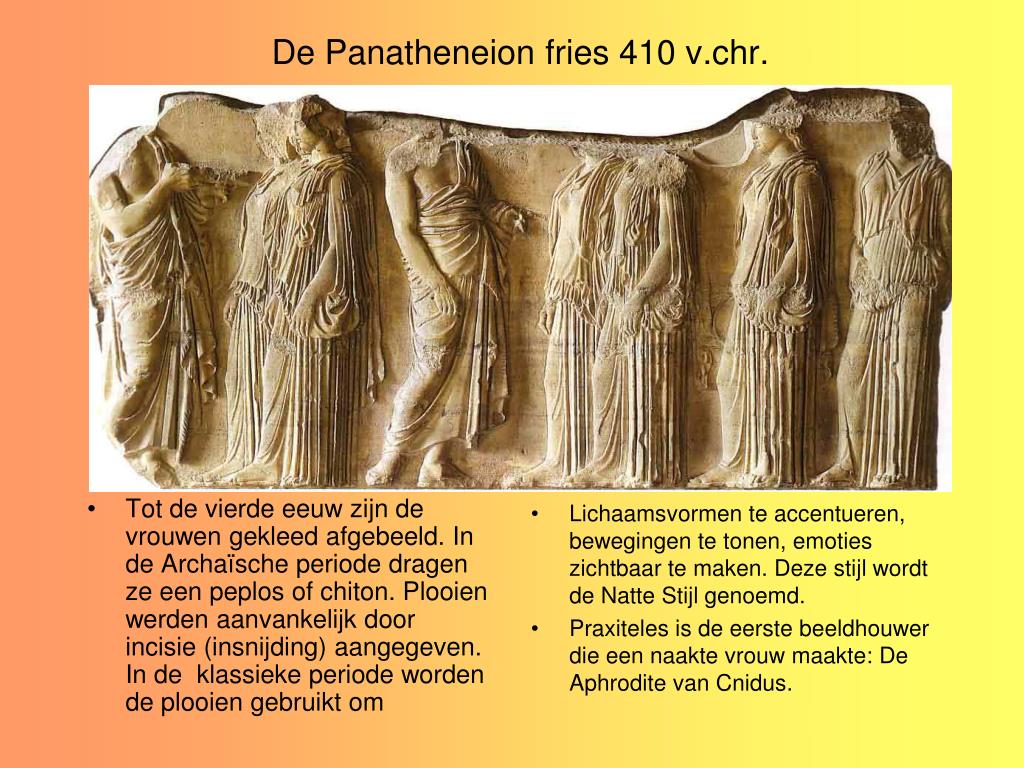 De Panatheneion fries 410 v.chr.

• Tot de vierde eeuw zijn de vrouwen gekleed afgebeeld. In de Archaïsche periode dragen ze een peplos of chiton. Plooien werden aanvankelijk door incisie (insnijding) aangegeven. In de klassieke periode worden de plooien gebruikt om

• Lichaamsvormen te accentueren, bewegingen te tonen, emoties zichtbaar te maken. Deze stijl wordt de Natte Stijl genoemd.

• Praxiteles is de eerste beeldhouwer die een naakte vrouw maakte: De Aphrodite van Cnidus.